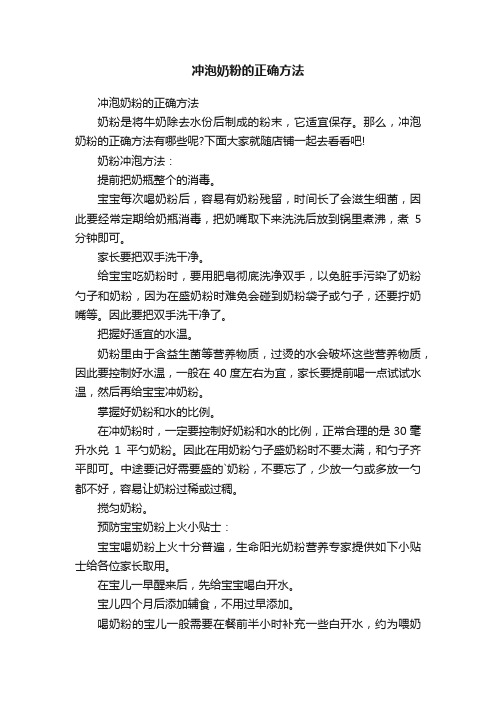 冲泡奶粉的正确方法

冲泡奶粉的正确方法

奶粉是将牛奶除去水份后制成的粉末，它适宜保存。那么，冲泡奶粉的正确方法有哪些呢?下面大家就随店铺一起去看看吧!

奶粉冲泡方法：

提前把奶瓶整个的消毒。

宝宝每次喝奶粉后，容易有奶粉残留，时间长了会滋生细菌，因此要经常定期给奶瓶消毒，把奶嘴取下来洗洗后放到锅里煮沸，煮 5 分钟即可。

家长要把双手洗干净。

给宝宝吃奶粉时，要用肥皂彻底洗净双手，以免脏手污染了奶粉勺子和奶粉，因为在盛奶粉时难免会碰到奶粉袋子或勺子，还要拧奶嘴等。因此要把双手洗干净了。

把握好适宜的水温。

奶粉里由于含益生菌等营养物质，过烫的水会破坏这些营养物质，因此要控制好水温，一般在 40 度左右为宜，家长要提前喝一点试试水温，然后再给宝宝冲奶粉。

掌握好奶粉和水的比例。

在冲奶粉时，一定要控制好奶粉和水的比例，正常合理的是 30 毫升水兑 1 平勺奶粉。因此在用奶粉勺子盛奶粉时不要太满，和勺子齐平即可。中途要记好需要盛的`奶粉，不要忘了，少放一勺或多放一勺都不好，容易让奶粉过稀或过稠。

搅匀奶粉。

预防宝宝奶粉上火小贴士：

宝宝喝奶粉上火十分普遍，生命阳光奶粉营养专家提供如下小贴士给各位家长取用。

在宝儿一早醒来后，先给宝宝喝白开水。

宝儿四个月后添加辅食，不用过早添加。

喝奶粉的宝儿一般需要在餐前半小时补充一些白开水，约为喂奶